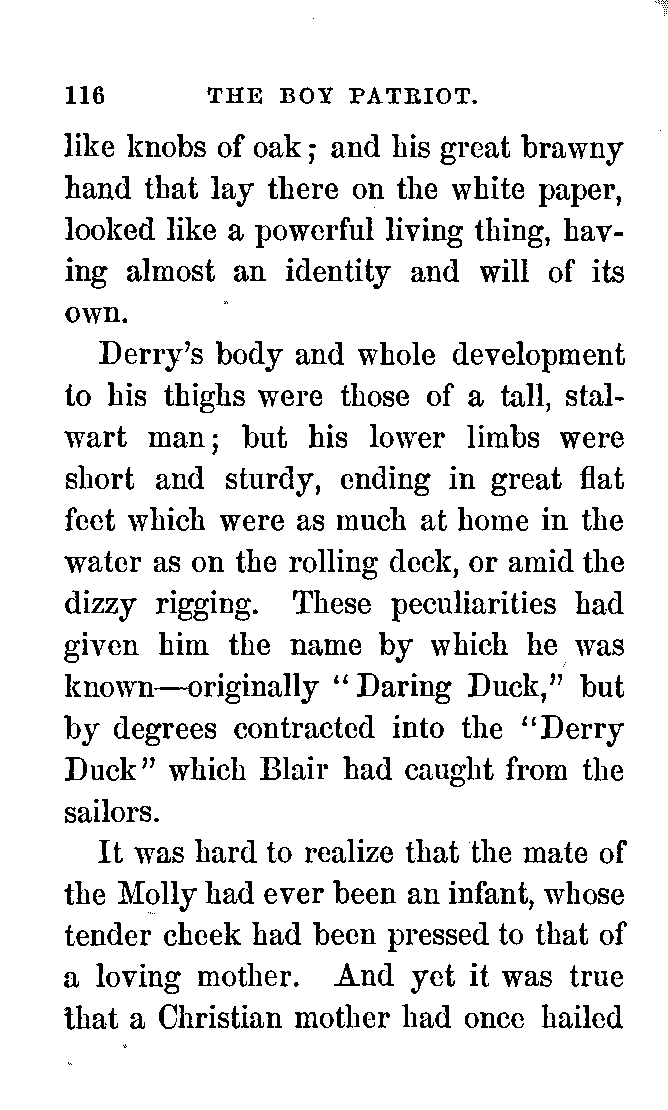 116 THE BOY PATRIOT.

like knobs of oak; and his great brawny hand that lay there on the white paper, looked like a powerful living thing, having almost an identity and will of its own.

Derry's body and whole development to his thighs were those of a tall, stalwart man; but his lower limbs were short and sturdy, ending in great flat feet which were as much at home in the water as on the rolling deck, or amid the dizzy rigging. These peculiarities had given him the name by which he was known—originally "Daring Duck," but by degrees contracted into the "Derry Duck" which Blair had caught from the sailors.

It was hard to realize that the mate of the Molly had ever been an infant, whose tender cheek had been pressed to that of a loving mother. And yet it was true that a Christian mother had once hailed